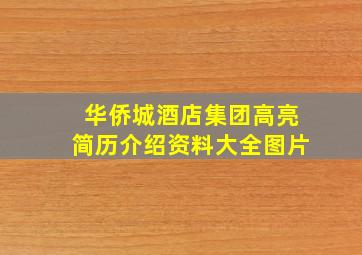 华侨城酒店集团高亮
简历介绍资料大全图片